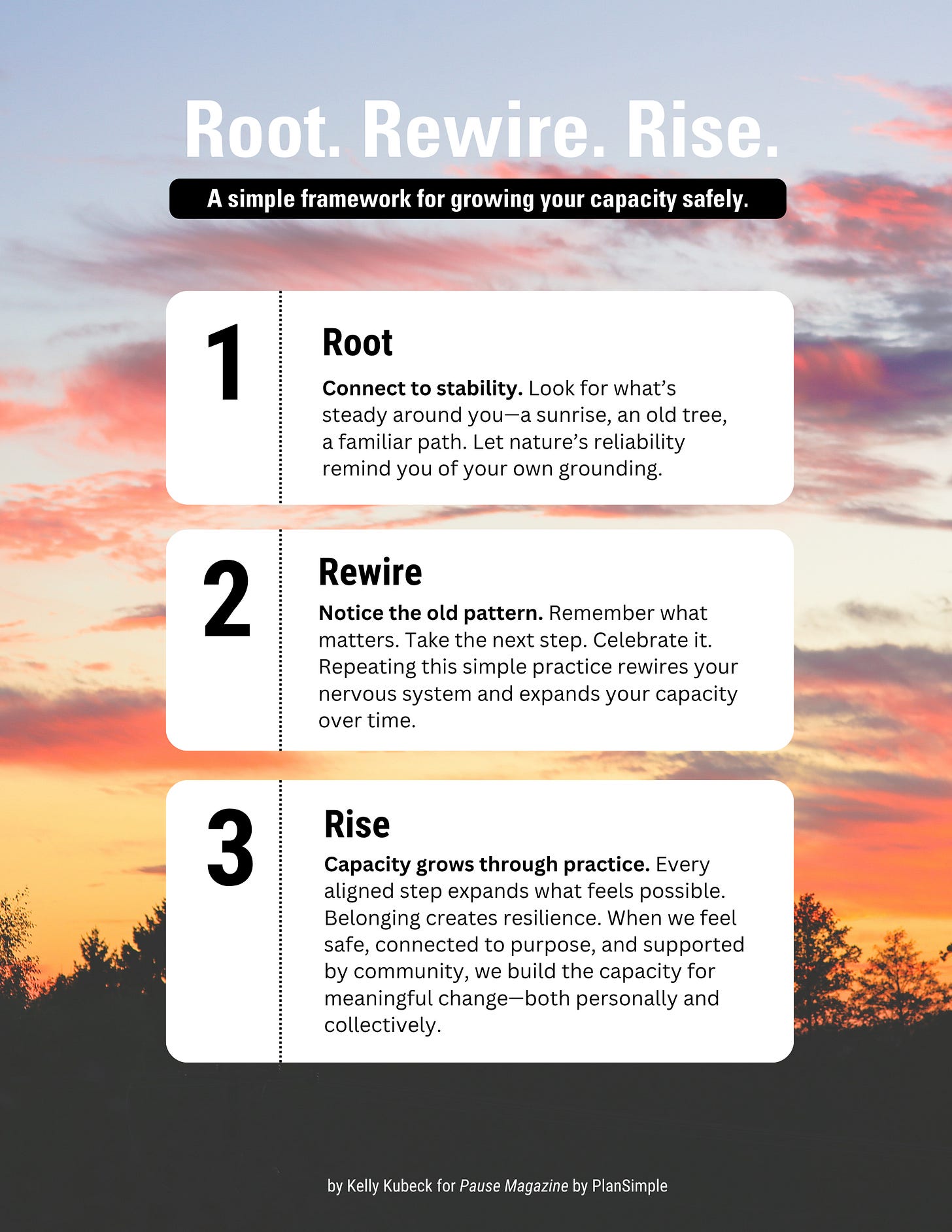 Root. Rewire. Rise.

A simple framework for growing your capacity safely.

1

Root

Connect to stability. Look for what's steady around you—a sunrise, an old tree, a familiar path. Let nature's reliability remind you of your own grounding.

2

Rewire

Notice the old pattern. Remember what matters. Take the next step. Celebrate it. Repeating this simple practice rewires your nervous system and expands your capacity over time.

3

Rise

Capacity grows through practice. Every aligned step expands what feels possible. Belonging creates resilience. When we feel safe, connected to purpose, and supported by community, we build the capacity for meaningful change—both personally and collectively.

by Kelly Kubeck for Pause Magazine by PlanSimple